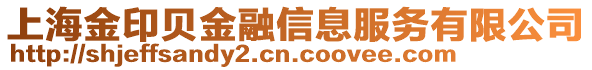 上海金印贝金融信息服务有限公司
http://shjeffsandy2.cn.coovee.com